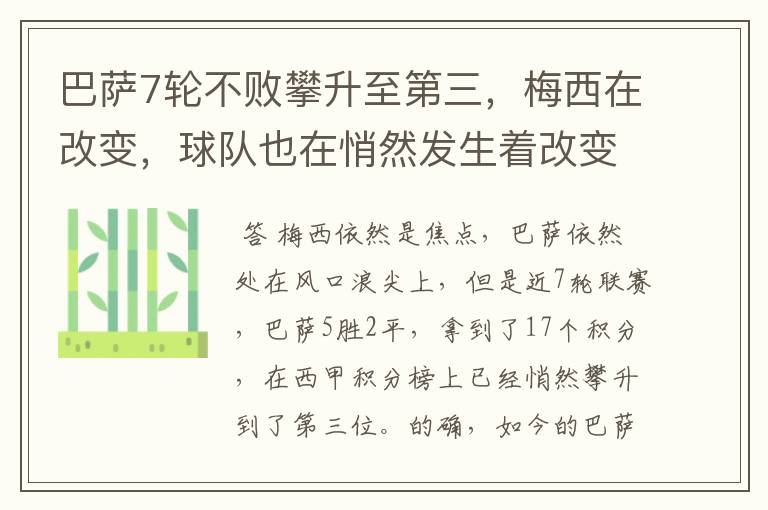 巴萨7轮不败攀升至第三，梅西在改变，球队也在悄然发生着改变

答 梅西依然是焦点，巴萨依然处在风口浪尖上，但是近7轮联赛，巴萨5胜2平，拿到了17个积分，在西甲积分榜上已经悄然攀升到了第三位。的确，如今的巴萨